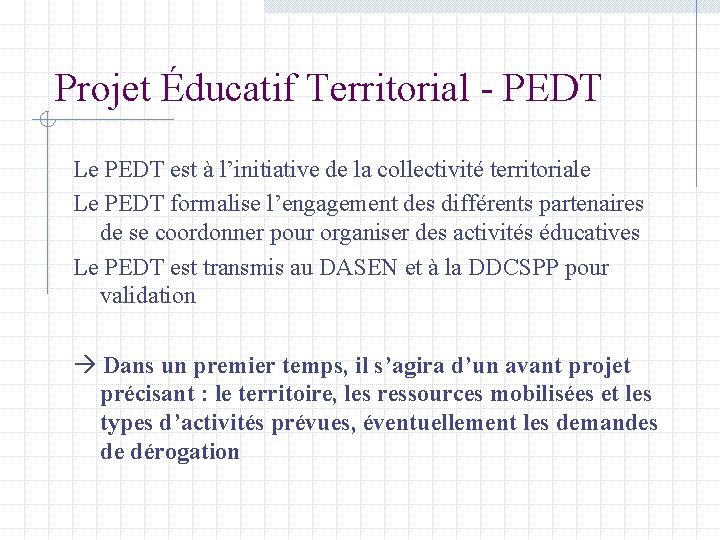 Projet Éducatif Territorial - PEDT

Le PEDT est à l’initiative de la collectivité territoriale

Le PEDT formalise l’engagement des différents partenaires de se coordonner pour organiser des activités éducatives

Le PEDT est transmis au DASEN et à la DDCSPP pour validation

→ Dans un premier temps, il s’agira d’un avant projet précisant : le territoire, les ressources mobilisées et les types d’activités prévues, éventuellement les demandes de dérogation